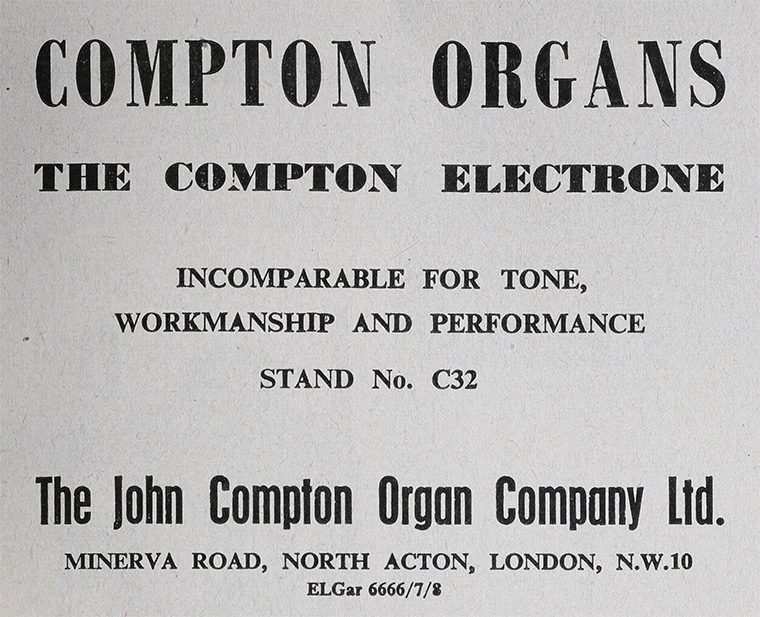 COMPTON ORGANS

THE COMPTON ELECTRONE

INCOMPARABLE FOR TONE, WORKMANSHIP AND PERFORMANCE

STAND No. C32

The John Compton Organ Company Ltd.

MINERVA ROAD, NORTH ACTON, LONDON, N.W.10
ELGar 6666/7/8